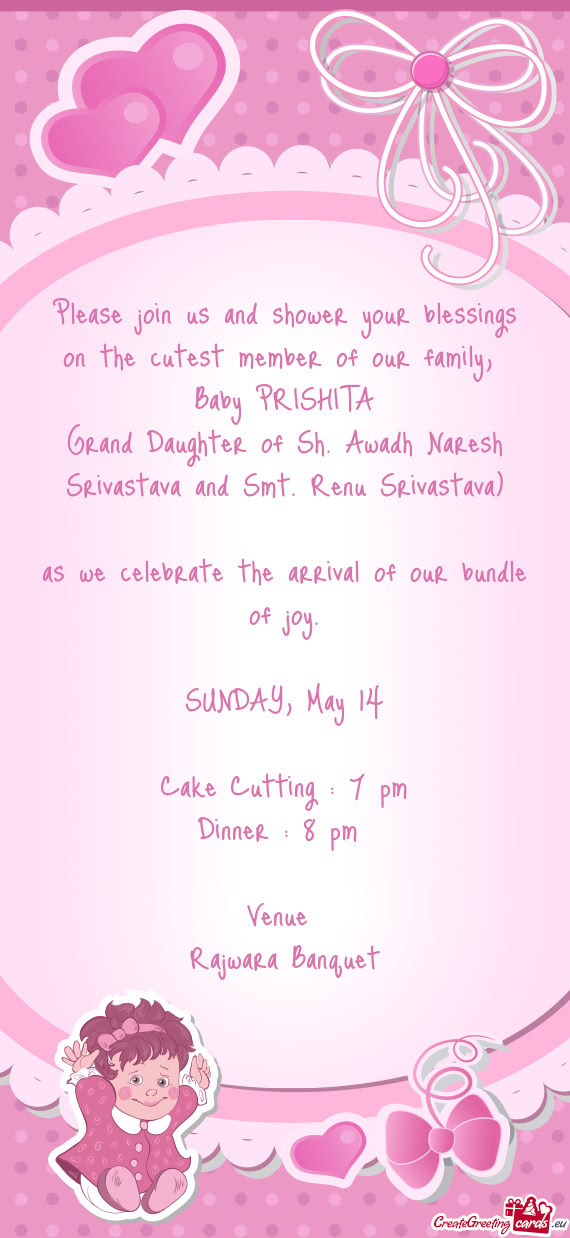 Please join us and shower your blessings on the cutest member of our family,
Baby PRISHITA
(Grand Daughter of Sh. Awadh Naresh Srivastava and Smt. Renu Srivastava)

as we celebrate the arrival of our bundle of joy.

SUNDAY, May 14

Cake Cutting : 7 pm
Dinner : 8 pm

Venue
Rajwara Banquet

CreateGreetingcards.eu